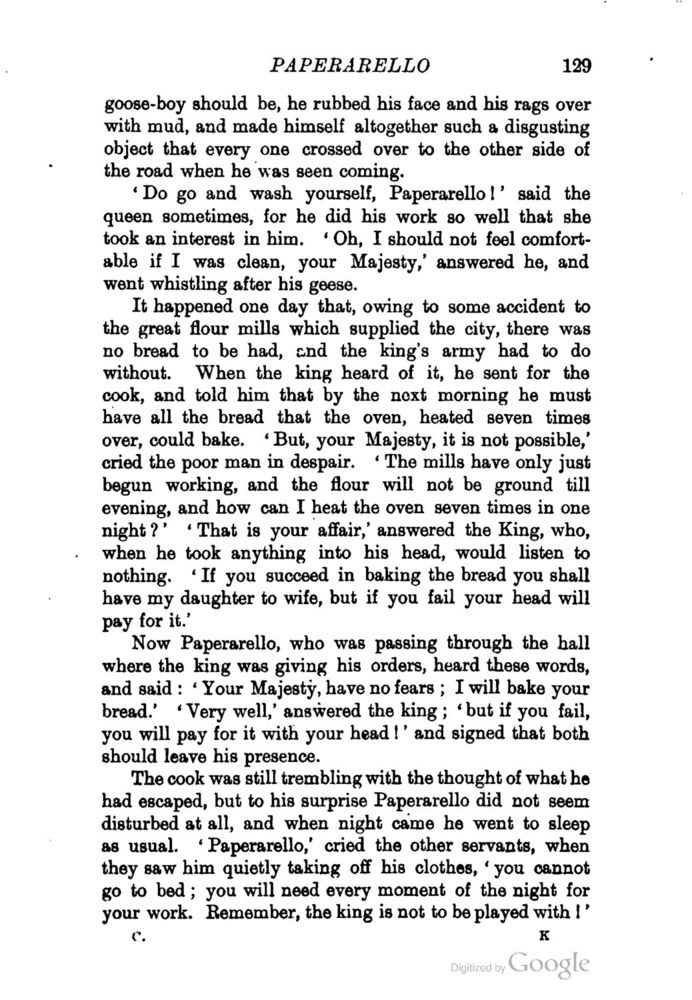 PAPERARELLO 129

goose-boy should be, he rubbed his face and his rags over with mud, and made himself altogether such a disgusting object that every one crossed over to the other side of the road when he was seen coming.

'Do go and wash yourself, Paperarello!' said the queen sometimes, for he did his work so well that she took an interest in him. 'Oh, I should not feel comfortable if I was clean, your Majesty,' answered he, and went whistling after his geese.

It happened one day that, owing to some accident to the great flour mills which supplied the city, there was no bread to be had, and the king's army had to do without. When the king heard of it, he sent for the cook, and told him that by the next morning he must have all the bread that the oven, heated seven times over, could bake. 'But, your Majesty, it is not possible,' cried the poor man in despair. 'The mills have only just begun working, and the flour will not be ground till evening, and how can I heat the oven seven times in one night?' 'That is your affair,' answered the King, who, when he took anything into his head, would listen to nothing. 'If you succeed in baking the bread you shall have my daughter to wife, but if you fail your head will pay for it.'

Now Paperarello, who was passing through the hall where the king was giving his orders, heard these words, and said: 'Your Majesty, have no fears; I will bake your bread.' 'Very well,' answered the king; 'but if you fail, you will pay for it with your head!' and signed that both should leave his presence.

The cook was still trembling with the thought of what he had escaped, but to his surprise Paperarello did not seem disturbed at all, and when night came he went to sleep as usual. 'Paperarello,' cried the other servants, when they saw him quietly taking off his clothes, 'you cannot go to bed; you will need every moment of the night for your work. Remember, the king is not to be played with!'

C. K

Digitized by Google